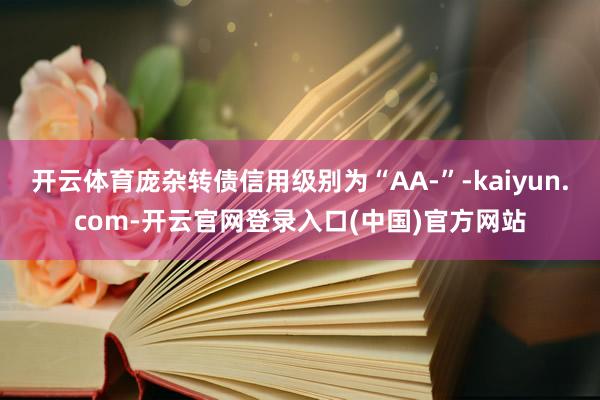 开云体育庞杂转债信用级别为“AA-”-kaiyun.com-开云官网登录入口(中国)官方网站